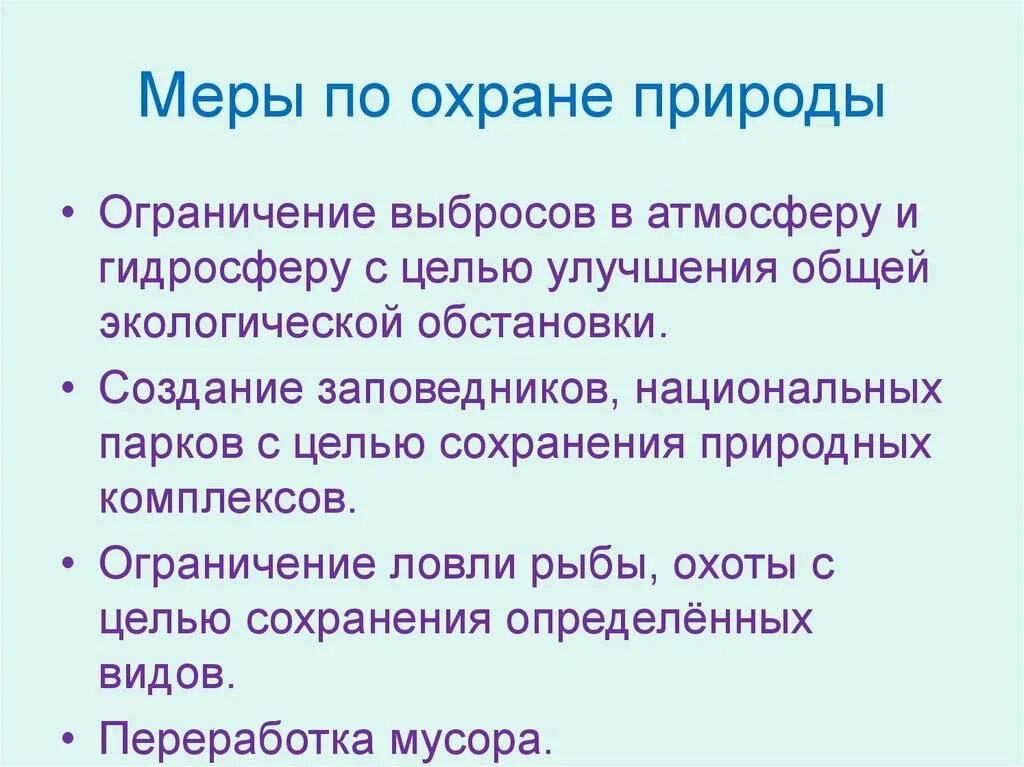 Меры по охране природы

• Ограничение выбросов в атмосферу и гидросферу с целью улучшения общей экологической обстановки.

• Создание заповедников, национальных парков с целью сохранения природных комплексов.

• Ограничение ловли рыбы, охоты с целью сохранения определённых видов.

• Переработка мусора.